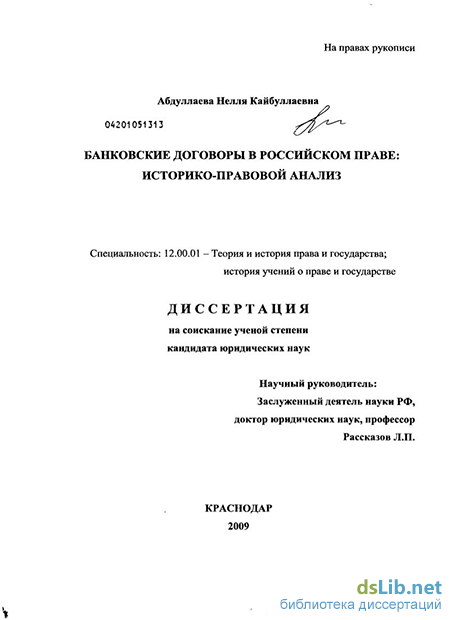 На правах рукописи

Абдуллаева Нелля Кайбуллаевна

04201051313

БАНКОВСКИЕ ДОГОВОРЫ В РОССИЙСКОМ ПРАВЕ: ИСТОРИКО-ПРАВОВОЙ АНАЛИЗ

Специальность: 12.00.01 – Теория и история права и государства; история учений о праве и государстве

ДИССЕРТАЦИЯ

на соискание ученой степени кандидата юридических наук

Научный руководитель:
Заслуженный деятель науки РФ,
доктор юридических наук, профессор
Рассказов Л.П.

КРАСНОДАР
2009

dsLib.net
библиотека диссертаций